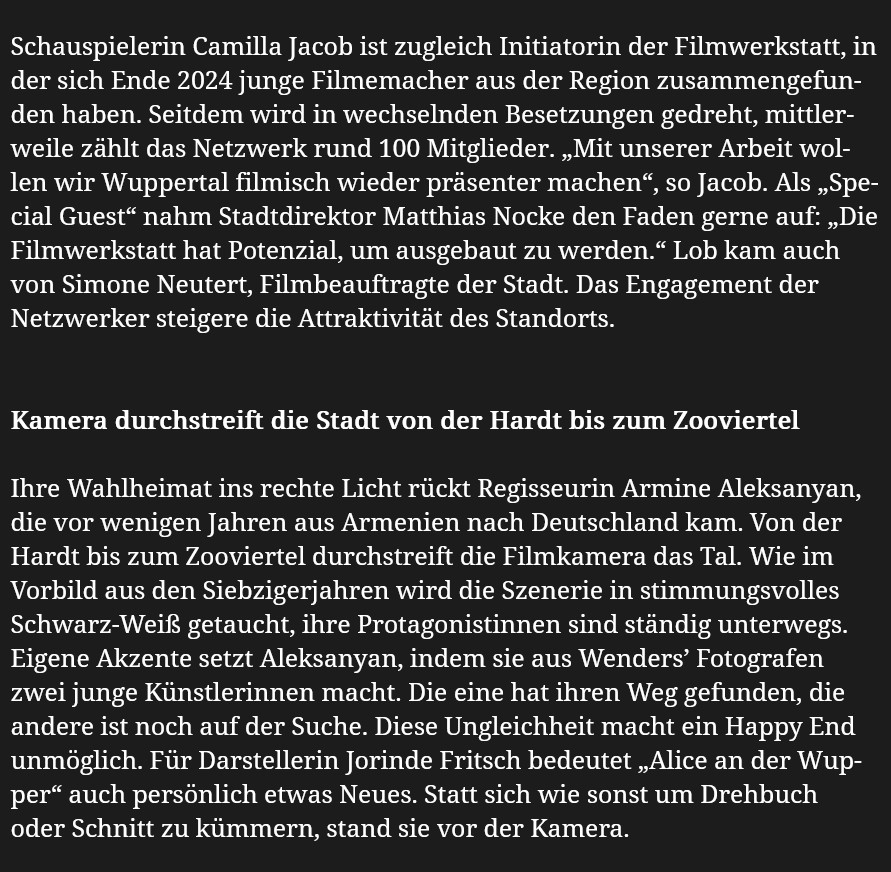 Schauspielerin Camilla Jacob ist zugleich Initiatorin der Filmwerkstatt, in der sich Ende 2024 junge Filmemacher aus der Region zusammengefunden haben. Seitdem wird in wechselnden Besetzungen gedreht, mittlerweile zählt das Netzwerk rund 100 Mitglieder. „Mit unserer Arbeit wollen wir Wuppertal filmisch wieder präsenter machen“, so Jacob. Als „Special Guest“ nahm Stadtdirektor Matthias Nocke den Faden gerne auf: „Die Filmwerkstatt hat Potenzial, um ausgebaut zu werden.“ Lob kam auch von Simone Neutert, Filmbeauftragte der Stadt. Das Engagement der Netzwerker steigere die Attraktivität des Standorts.

Kamera durchstreift die Stadt von der Hardt bis zum Zooviertel

Ihre Wahlheimat ins rechte Licht rückt Regisseurin Armine Aleksanyan, die vor wenigen Jahren aus Armenien nach Deutschland kam. Von der Hardt bis zum Zooviertel durchstreift die Filmkamera das Tal. Wie im Vorbild aus den Siebzigerjahren wird die Szenerie in stimmungsvolles Schwarz-Weiß getaucht, ihre Protagonistinnen sind ständig unterwegs. Eigene Akzente setzt Aleksanyan, indem sie aus Wenders’ Fotografen zwei junge Künstlerinnen macht. Die eine hat ihren Weg gefunden, die andere ist noch auf der Suche. Diese Ungleichheit macht ein Happy End unmöglich. Für Darstellerin Jorinde Fritsch bedeutet „Alice an der Wupper“ auch persönlich etwas Neues. Statt sich wie sonst um Drehbuch oder Schnitt zu kümmern, stand sie vor der Kamera.